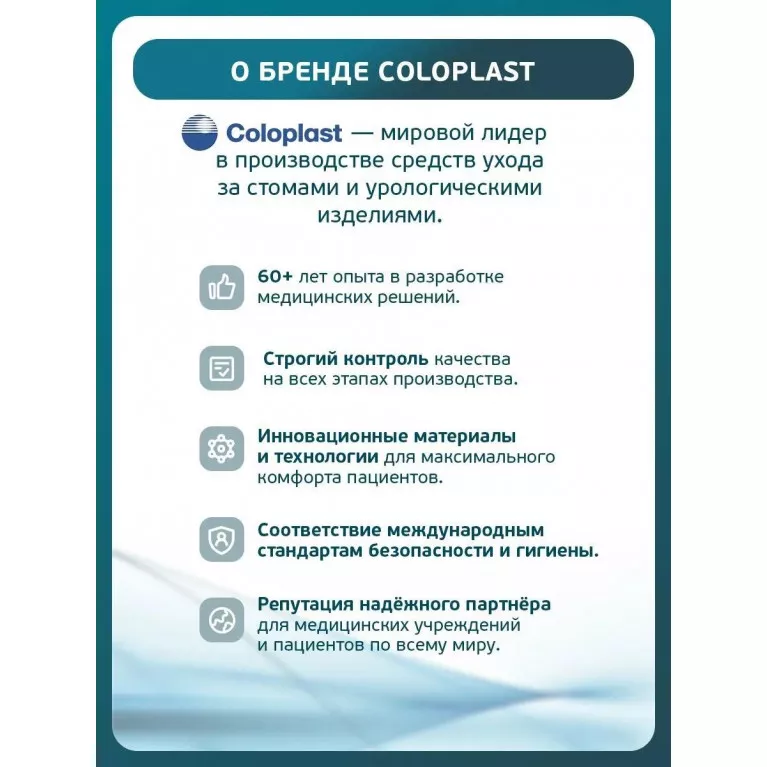 О БРЕНДЕ COLOPLAST

Coloplast — мировой лидер в производстве средств ухода за стомами и урологическими изделиями.

60+ лет опыта в разработке медицинских решений.

Строгий контроль качества на всех этапах производства.

Инновационные материалы и технологии для максимального комфорта пациентов.

Соответствие международным стандартам безопасности и гигиены.

Репутация надёжного партнёра для медицинских учреждений и пациентов по всему миру.